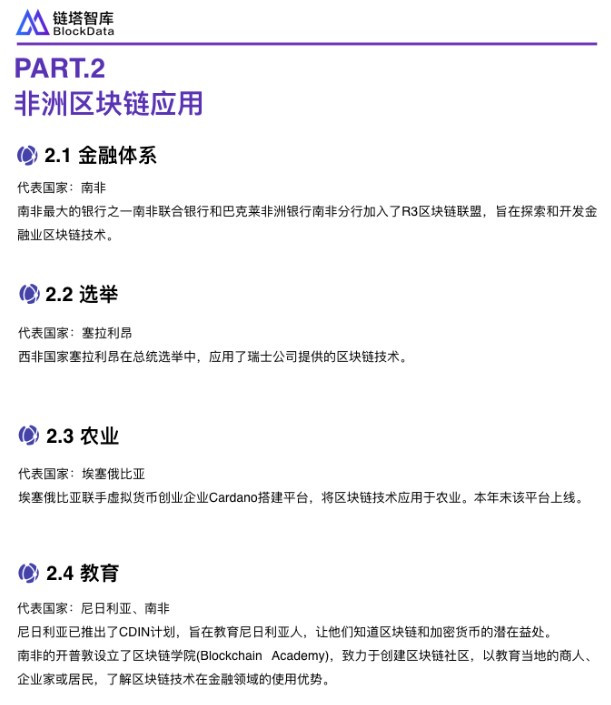 链塔智库
BlockData

PART.2
非洲区块链应用

2.1 金融体系

代表国家：南非
南非最大的银行之一南非联合银行和巴克莱非洲银行南非分行加入了R3区块链联盟，旨在探索和开发金融业区块链技术。

2.2 选举

代表国家：塞拉利昂
西非国家塞拉利昂在总统选举中，应用了瑞士公司提供的区块链技术。

2.3 农业

代表国家：埃塞俄比亚
埃塞俄比亚联手虚拟货币创业企业Cardano搭建平台，将区块链技术应用于农业。本年末该平台上线。

2.4 教育

代表国家：尼日利亚、南非
尼日利亚已推出了CDIN计划，旨在教育尼日利亚人，让他们知道区块链和加密货币的潜在益处。
南非的开普敦设立了区块链学院(Blockchain Academy)，致力于创建区块链社区，以教育当地的商人、企业家或居民，了解区块链技术在金融领域的使用优势。